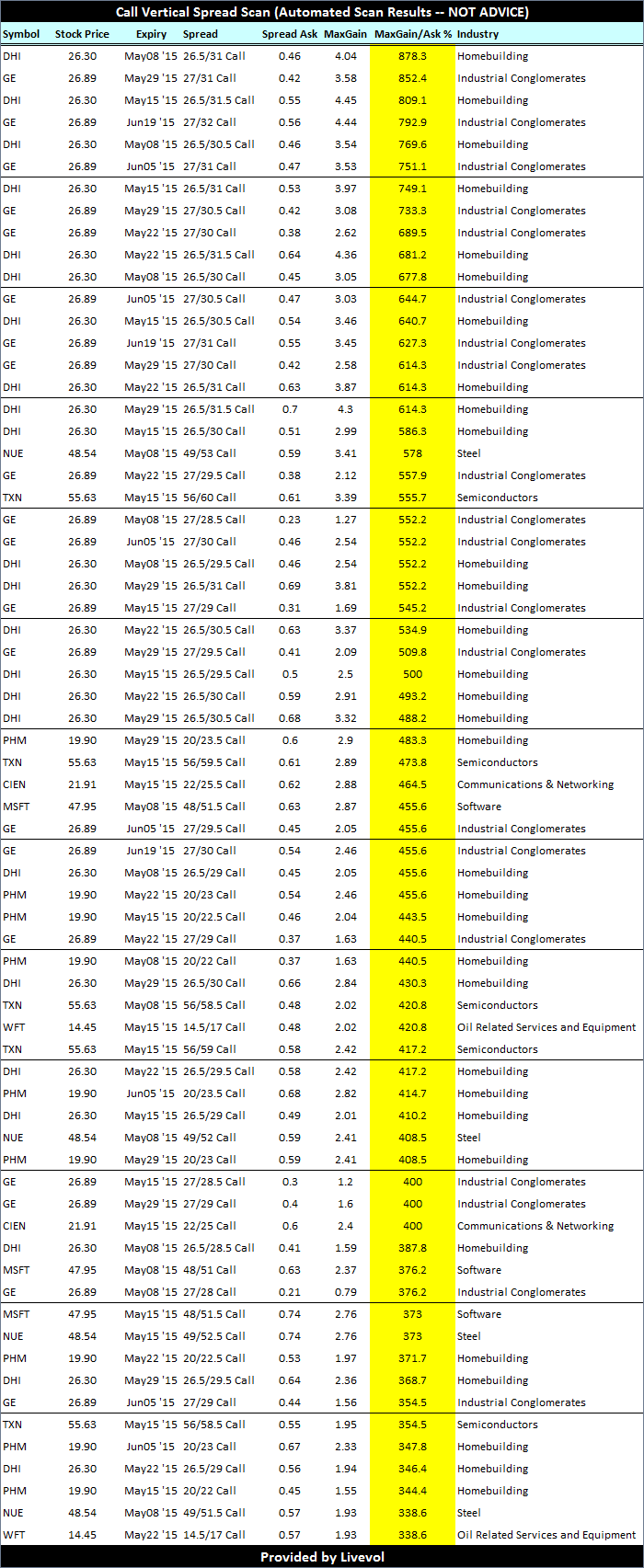 Call Vertical Spread Scan (Automated Scan Results -- NOT ADVICE)

| Symbol | Stock Price | Expiry | Spread | Spread Ask | MaxGain | MaxGain/Ask % | Industry |
|---|---|---|---|---|---|---|---|
| DHI | 26.30 | May08 '15 | 26.5/31 Call | 0.46 | 4.04 | 878.3 | Homebuilding |
| GE | 26.89 | May29 '15 | 27/31 Call | 0.42 | 3.58 | 852.4 | Industrial Conglomerates |
| DHI | 26.30 | May15 '15 | 26.5/31.5 Call | 0.55 | 4.45 | 809.1 | Homebuilding |
| GE | 26.89 | Jun19 '15 | 27/32 Call | 0.56 | 4.44 | 792.9 | Industrial Conglomerates |
| DHI | 26.30 | May08 '15 | 26.5/30.5 Call | 0.46 | 3.54 | 769.6 | Homebuilding |
| GE | 26.89 | Jun05 '15 | 27/31 Call | 0.47 | 3.53 | 751.1 | Industrial Conglomerates |
| DHI | 26.30 | May15 '15 | 26.5/31 Call | 0.53 | 3.97 | 749.1 | Homebuilding |
| GE | 26.89 | May29 '15 | 27/30.5 Call | 0.42 | 3.08 | 733.3 | Industrial Conglomerates |
| GE | 26.89 | May22 '15 | 27/30 Call | 0.38 | 2.62 | 689.5 | Industrial Conglomerates |
| DHI | 26.30 | May22 '15 | 26.5/31.5 Call | 0.64 | 4.36 | 681.2 | Homebuilding |
| DHI | 26.30 | May08 '15 | 26.5/30 Call | 0.45 | 3.05 | 677.8 | Homebuilding |
| GE | 26.89 | Jun05 '15 | 27/30.5 Call | 0.47 | 3.03 | 644.7 | Industrial Conglomerates |
| DHI | 26.30 | May15 '15 | 26.5/30.5 Call | 0.54 | 3.46 | 640.7 | Homebuilding |
| GE | 26.89 | Jun19 '15 | 27/31 Call | 0.55 | 3.45 | 627.3 | Industrial Conglomerates |
| GE | 26.89 | May29 '15 | 27/30 Call | 0.42 | 2.58 | 614.3 | Industrial Conglomerates |
| DHI | 26.30 | May22 '15 | 26.5/31 Call | 0.63 | 3.87 | 614.3 | Homebuilding |
| DHI | 26.30 | May29 '15 | 26.5/31.5 Call | 0.7 | 4.3 | 614.3 | Homebuilding |
| DHI | 26.30 | May15 '15 | 26.5/30 Call | 0.51 | 2.99 | 586.3 | Homebuilding |
| NUE | 48.54 | May08 '15 | 49/53 Call | 0.59 | 3.41 | 578 | Steel |
| GE | 26.89 | May22 '15 | 27/29.5 Call | 0.38 | 2.12 | 557.9 | Industrial Conglomerates |
| TXN | 55.63 | May15 '15 | 56/60 Call | 0.61 | 3.39 | 555.7 | Semiconductors |
| GE | 26.89 | May08 '15 | 27/28.5 Call | 0.23 | 1.27 | 552.2 | Industrial Conglomerates |
| GE | 26.89 | Jun05 '15 | 27/30 Call | 0.46 | 2.54 | 552.2 | Industrial Conglomerates |
| DHI | 26.30 | May08 '15 | 26.5/29.5 Call | 0.46 | 2.54 | 552.2 | Homebuilding |
| DHI | 26.30 | May29 '15 | 26.5/31 Call | 0.69 | 3.81 | 552.2 | Homebuilding |
| GE | 26.89 | May15 '15 | 27/29 Call | 0.31 | 1.69 | 545.2 | Industrial Conglomerates |
| DHI | 26.30 | May22 '15 | 26.5/30.5 Call | 0.63 | 3.37 | 534.9 | Homebuilding |
| GE | 26.89 | May29 '15 | 27/29.5 Call | 0.41 | 2.09 | 509.8 | Industrial Conglomerates |
| DHI | 26.30 | May15 '15 | 26.5/29.5 Call | 0.5 | 2.5 | 500 | Homebuilding |
| DHI | 26.30 | May22 '15 | 26.5/30 Call | 0.59 | 2.91 | 493.2 | Homebuilding |
| DHI | 26.30 | May29 '15 | 26.5/30.5 Call | 0.68 | 3.32 | 488.2 | Homebuilding |
| PHM | 19.90 | May29 '15 | 20/23.5 Call | 0.6 | 2.9 | 483.3 | Homebuilding |
| TXN | 55.63 | May15 '15 | 56/59.5 Call | 0.61 | 2.89 | 473.8 | Semiconductors |
| CIEN | 21.91 | May15 '15 | 22/25.5 Call | 0.62 | 2.88 | 464.5 | Communications & Networking |
| MSFT | 47.95 | May08 '15 | 48/51.5 Call | 0.63 | 2.87 | 455.6 | Software |
| GE | 26.89 | Jun05 '15 | 27/29.5 Call | 0.45 | 2.05 | 455.6 | Industrial Conglomerates |
| GE | 26.89 | Jun19 '15 | 27/30 Call | 0.54 | 2.46 | 455.6 | Industrial Conglomerates |
| DHI | 26.30 | May08 '15 | 26.5/29 Call | 0.45 | 2.05 | 455.6 | Homebuilding |
| PHM | 19.90 | May22 '15 | 20/23 Call | 0.54 | 2.46 | 455.6 | Homebuilding |
| PHM | 19.90 | May15 '15 | 20/22.5 Call | 0.46 | 2.04 | 443.5 | Homebuilding |
| GE | 26.89 | May22 '15 | 27/29 Call | 0.37 | 1.63 | 440.5 | Industrial Conglomerates |
| PHM | 19.90 | May08 '15 | 20/22 Call | 0.37 | 1.63 | 440.5 | Homebuilding |
| DHI | 26.30 | May29 '15 | 26.5/30 Call | 0.66 | 2.84 | 430.3 | Homebuilding |
| TXN | 55.63 | May08 '15 | 56/58.5 Call | 0.48 | 2.02 | 420.8 | Semiconductors |
| WFT | 14.45 | May15 '15 | 14.5/17 Call | 0.48 | 2.02 | 420.8 | Oil Related Services and Equipment |
| TXN | 55.63 | May15 '15 | 56/59 Call | 0.58 | 2.42 | 417.2 | Semiconductors |
| DHI | 26.30 | May22 '15 | 26.5/29.5 Call | 0.58 | 2.42 | 417.2 | Homebuilding |
| PHM | 19.90 | Jun05 '15 | 20/23.5 Call | 0.68 | 2.82 | 414.7 | Homebuilding |
| DHI | 26.30 | May15 '15 | 26.5/29 Call | 0.49 | 2.01 | 410.2 | Homebuilding |
| NUE | 48.54 | May08 '15 | 49/52 Call | 0.59 | 2.41 | 408.5 | Steel |
| PHM | 19.90 | May29 '15 | 20/23 Call | 0.59 | 2.41 | 408.5 | Homebuilding |
| GE | 26.89 | May15 '15 | 27/28.5 Call | 0.3 | 1.2 | 400 | Industrial Conglomerates |
| GE | 26.89 | May29 '15 | 27/29 Call | 0.4 | 1.6 | 400 | Industrial Conglomerates |
| CIEN | 21.91 | May15 '15 | 22/25 Call | 0.6 | 2.4 | 400 | Communications & Networking |
| DHI | 26.30 | May08 '15 | 26.5/28.5 Call | 0.41 | 1.59 | 387.8 | Homebuilding |
| MSFT | 47.95 | May08 '15 | 48/51 Call | 0.63 | 2.37 | 376.2 | Software |
| GE | 26.89 | May08 '15 | 27/28 Call | 0.21 | 0.79 | 376.2 | Industrial Conglomerates |
| MSFT | 47.95 | May15 '15 | 48/51.5 Call | 0.74 | 2.76 | 373 | Software |
| NUE | 48.54 | May15 '15 | 49/52.5 Call | 0.74 | 2.76 | 373 | Steel |
| PHM | 19.90 | May22 '15 | 20/22.5 Call | 0.53 | 1.97 | 371.7 | Homebuilding |
| DHI | 26.30 | May29 '15 | 26.5/29.5 Call | 0.64 | 2.36 | 368.7 | Homebuilding |
| GE | 26.89 | Jun05 '15 | 27/29 Call | 0.44 | 1.56 | 354.5 | Industrial Conglomerates |
| TXN | 55.63 | May15 '15 | 56/58.5 Call | 0.55 | 1.95 | 354.5 | Semiconductors |
| PHM | 19.90 | Jun05 '15 | 20/23 Call | 0.67 | 2.33 | 347.8 | Homebuilding |
| DHI | 26.30 | May22 '15 | 26.5/29 Call | 0.56 | 1.94 | 346.4 | Homebuilding |
| PHM | 19.90 | May15 '15 | 20/22 Call | 0.45 | 1.55 | 344.4 | Homebuilding |
| NUE | 48.54 | May08 '15 | 49/51.5 Call | 0.57 | 1.93 | 338.6 | Steel |
| WFT | 14.45 | May22 '15 | 14.5/17 Call | 0.57 | 1.93 | 338.6 | Oil Related Services and Equipment |

Provided by Livevol